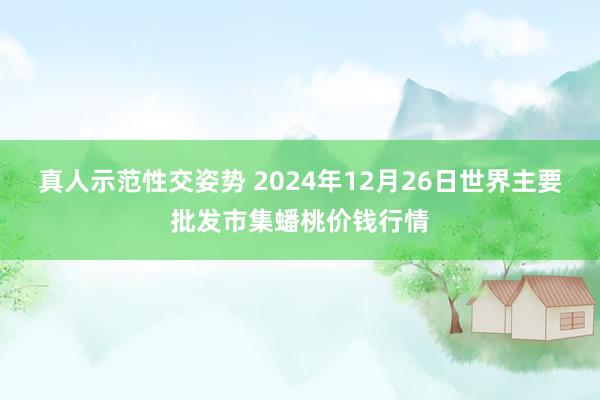 真人示范性交姿势 2024年12月26日世界主要批发市集蟠桃价钱行情